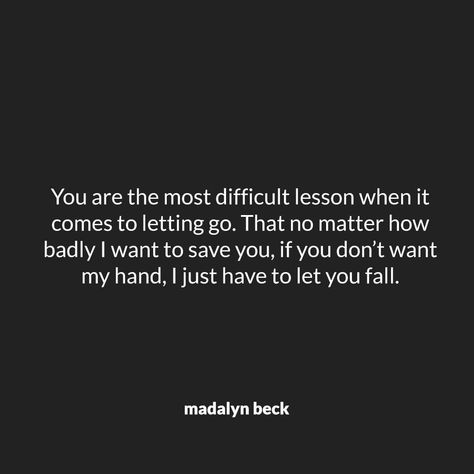 You are the most difficult lesson when it comes to letting go. That no matter how badly I want to save you, if you don’t want my hand, I just have to let you fall.

madalyn beck